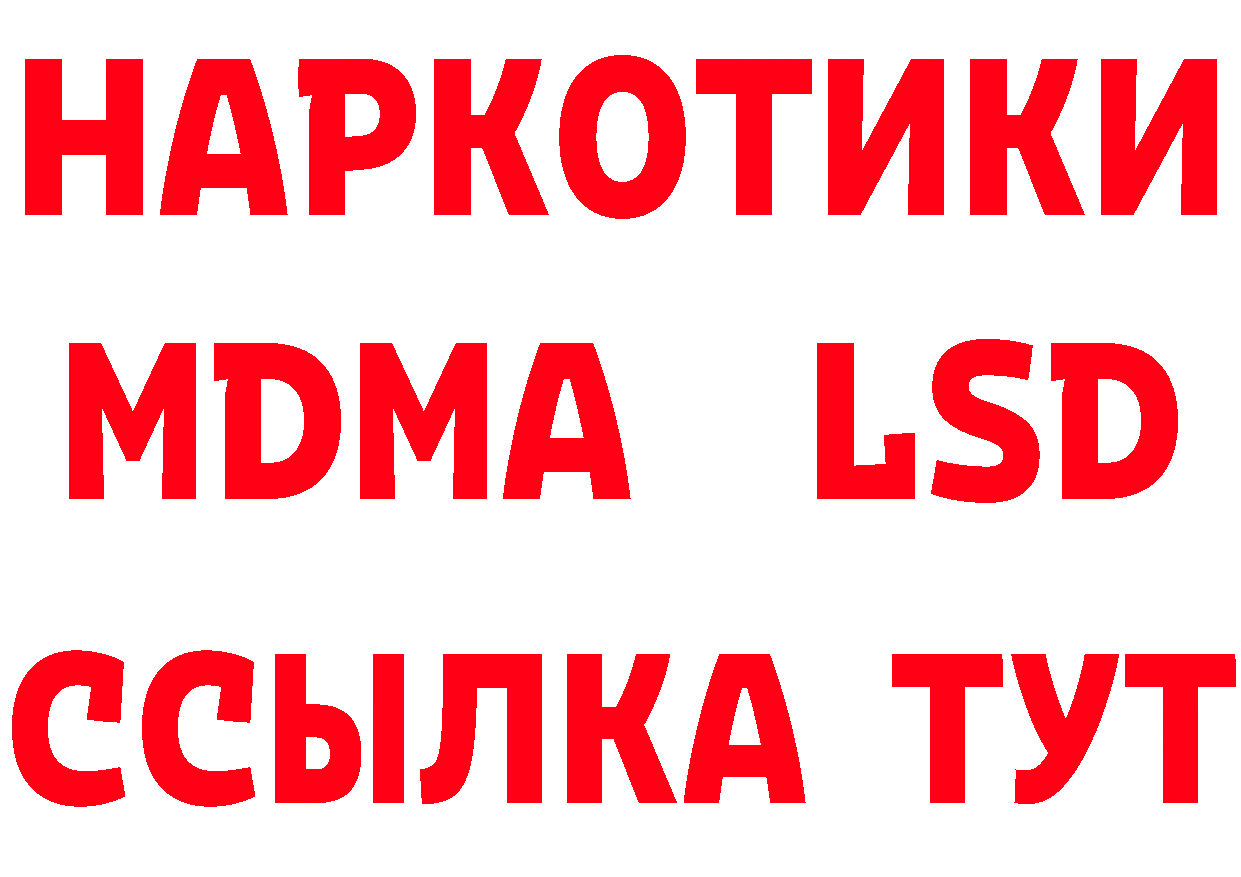 НАРКОТИКИ
MDMA LSD
ССЫЛКА ТУТ